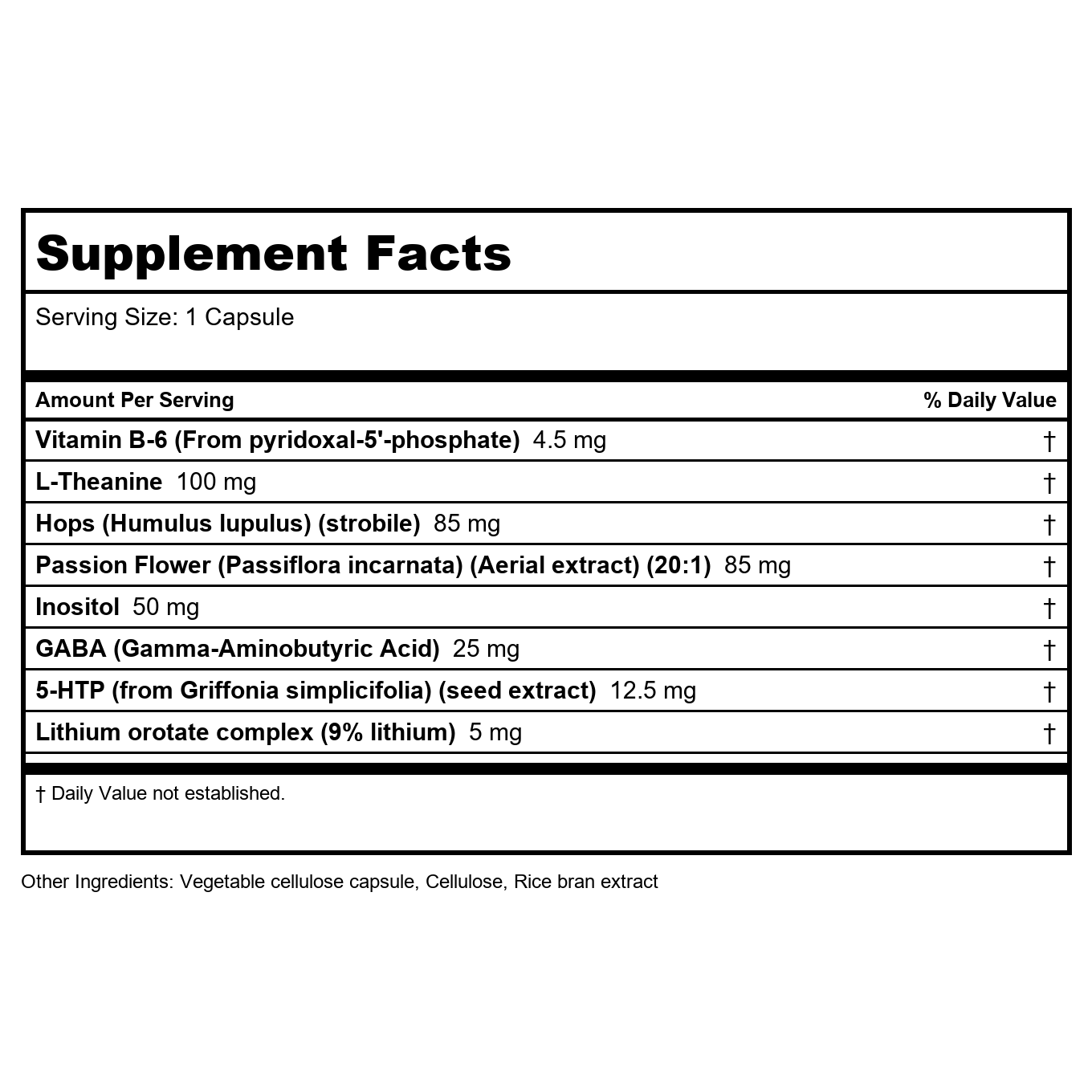 Supplement Facts

Serving Size: 1 Capsule

| Amount Per Serving | % Daily Value |
|---|---|
| Vitamin B-6 (From pyridoxal-5'-phosphate) 4.5 mg | † |
| L-Theanine 100 mg | † |
| Hops (Humulus lupulus) (strobile) 85 mg | † |
| Passion Flower (Passiflora incarnata) (Aerial extract) (20:1) 85 mg | † |
| Inositol 50 mg | † |
| GABA (Gamma-Aminobutyric Acid) 25 mg | † |
| 5-HTP (from Griffonia simplicifolia) (seed extract) 12.5 mg | † |
| Lithium orotate complex (9% lithium) 5 mg | † |

† Daily Value not established.

Other Ingredients: Vegetable cellulose capsule, Cellulose, Rice bran extract